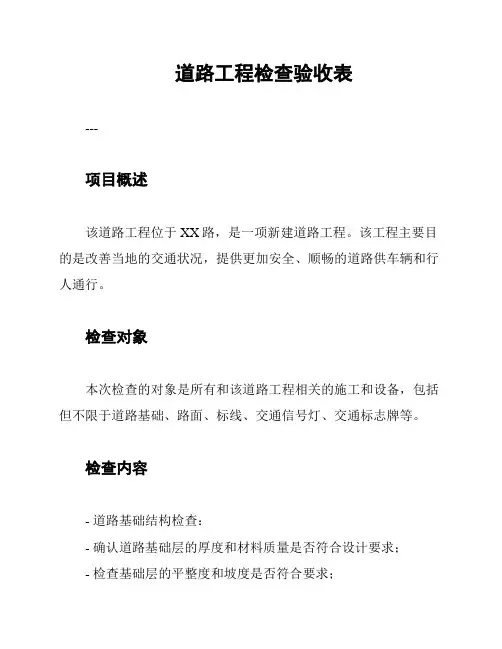 道路工程检查验收表

---

项目概述

该道路工程位于 XX 路，是一项新建道路工程。该工程主要目的是改善当地的交通状况，提供更加安全、顺畅的道路供车辆和行人通行。

检查对象

本次检查的对象是所有和该道路工程相关的施工和设备，包括但不限于道路基础、路面、标线、交通信号灯、交通标志牌等。

检查内容

- 道路基础结构检查：
- 确认道路基础层的厚度和材料质量是否符合设计要求；
- 检查基础层的平整度和坡度是否符合要求；